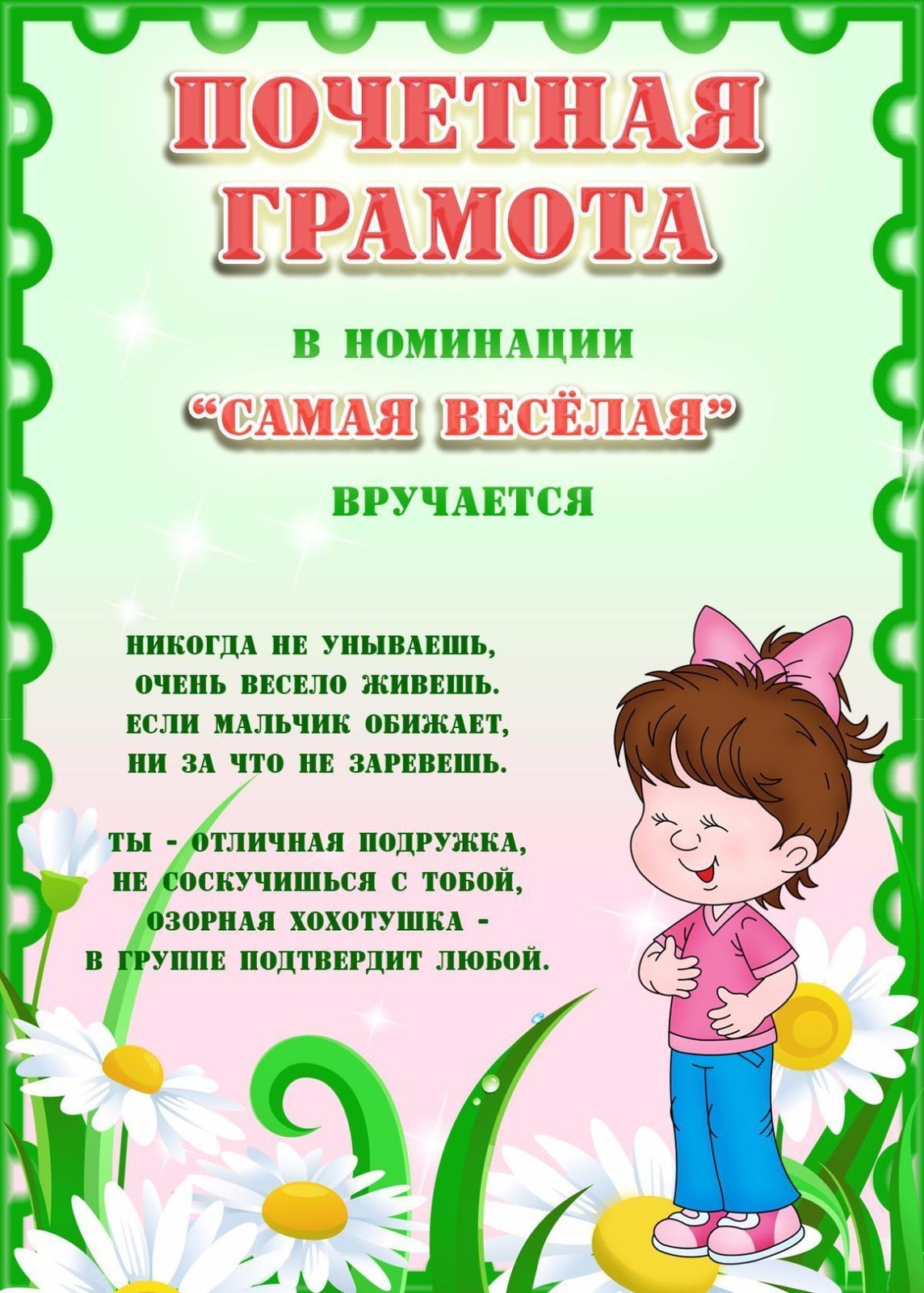 ПОЧЕТНАЯ ГРАМОТА

В НОМИНАЦИИ

"САМАЯ ВЕСЁЛАЯ"

ВРУЧАЕТСЯ

НИКОГДА НЕ УНЫВАЕШЬ,
ОЧЕНЬ ВЕСЕЛО ЖИВЕШЬ.
ЕСЛИ МАЛЬЧИК ОБИЖАЕТ,
НИ ЗА ЧТО НЕ ЗАРЕВЕШЬ.

ТЫ - ОТЛИЧНАЯ ПОДРУЖКА,
НЕ СОСКУЧИШЬСЯ С ТОБОЙ,
ОЗОРНАЯ ХОХОТУШКА -
В ГРУППЕ ПОДТВЕРДИТ ЛЮБОЙ.